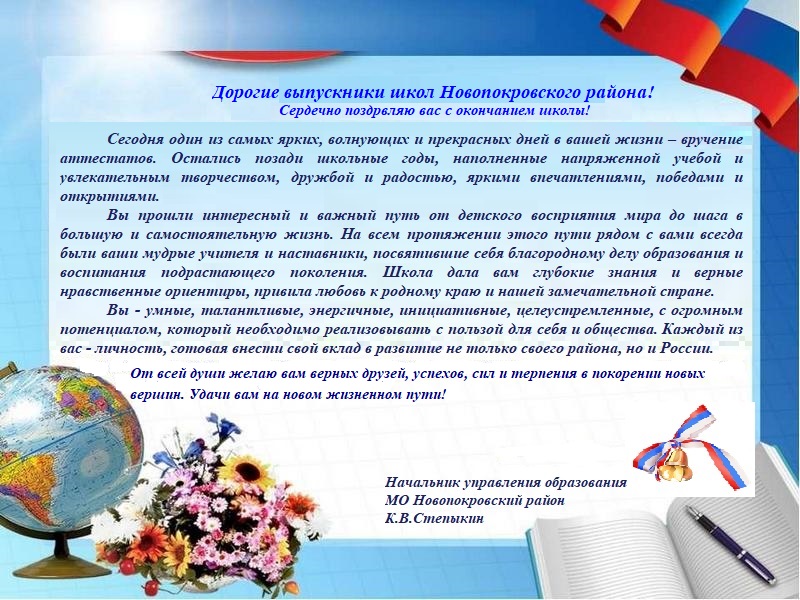 Дорогие выпускники школ Новопокровского района!
Сердечно поздрвляю вас с окончанием школы!

Сегодня один из самых ярких, волнующих и прекрасных дней в вашей жизни – вручение аттестатов. Остались позади школьные годы, наполненные напряженной учебой и увлекательным творчеством, дружбой и радостью, яркими впечатлениями, победами и открытиями.

Вы прошли интересный и важный путь от детского восприятия мира до шага в большую и самостоятельную жизнь. На всем протяжении этого пути рядом с вами всегда были ваши мудрые учителя и наставники, посвятившие себя благородному делу образования и воспитания подрастающего поколения. Школа дала вам глубокие знания и верные нравственные ориентиры, привила любовь к родному краю и нашей замечательной стране.

Вы - умные, талантливые, энергичные, инициативные, целеустремленные, с огромным потенциалом, который необходимо реализовывать с пользой для себя и общества. Каждый из вас - личность, готовая внести свой вклад в развитие не только своего района, но и России.

От всей души желаю вам верных друзей, успехов, сил и терпения в покорении новых вершин. Удачи вам на новом жизненном пути!

Начальник управления образования
МО Новопокровский район
К.В.Степыкин